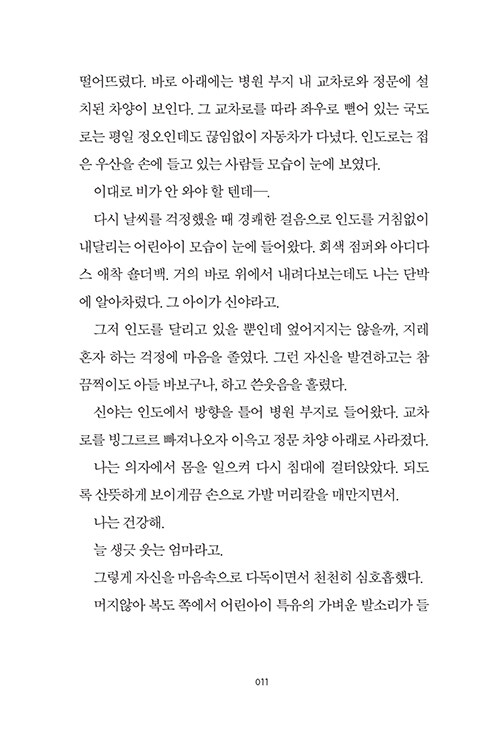 떨어뜨렸다. 바로 아래에는 병원 부지 내 교차로와 정문에 설치된 차양이 보인다. 그 교차로를 따라 좌우로 뻗어 있는 국도로는 평일 정오인데도 끊임없이 자동차가 다녔다. 인도로는 접은 우산을 손에 들고 있는 사람들 모습이 눈에 보였다.

이대로 비가 안 와야 할 텐데—.

다시 날씨를 걱정했을 때 경쾌한 걸음으로 인도를 거침없이 내달리는 어린아이 모습이 눈에 들어왔다. 회색 점퍼와 아디다스 애착 숄더백. 거의 바로 위에서 내려다보는데도 나는 단박에 알아차렸다. 그 아이가 신야라고.

그저 인도를 달리고 있을 뿐인데 엎어지지는 않을까, 지레 혼자 하는 걱정에 마음을 졸였다. 그런 자신을 발견하고는 참 끔찍이도 아들 바보구나, 하고 쓴웃음을 흘렸다.

신야는 인도에서 방향을 틀어 병원 부지로 들어왔다. 교차로를 빙그르르 빠져나오자 이윽고 정문 차양 아래로 사라졌다.

나는 의자에서 몸을 일으켜 다시 침대에 걸터앉았다. 되도록 산뜻하게 보이게끔 손으로 가발 머리칼을 매만지면서.

나는 건강해.

늘 생긋 웃는 엄마라고.

그렇게 자신을 마음속으로 다독이면서 천천히 심호흡했다.

머지않아 복도 쪽에서 어린아이 특유의 가벼운 발소리가 들

011